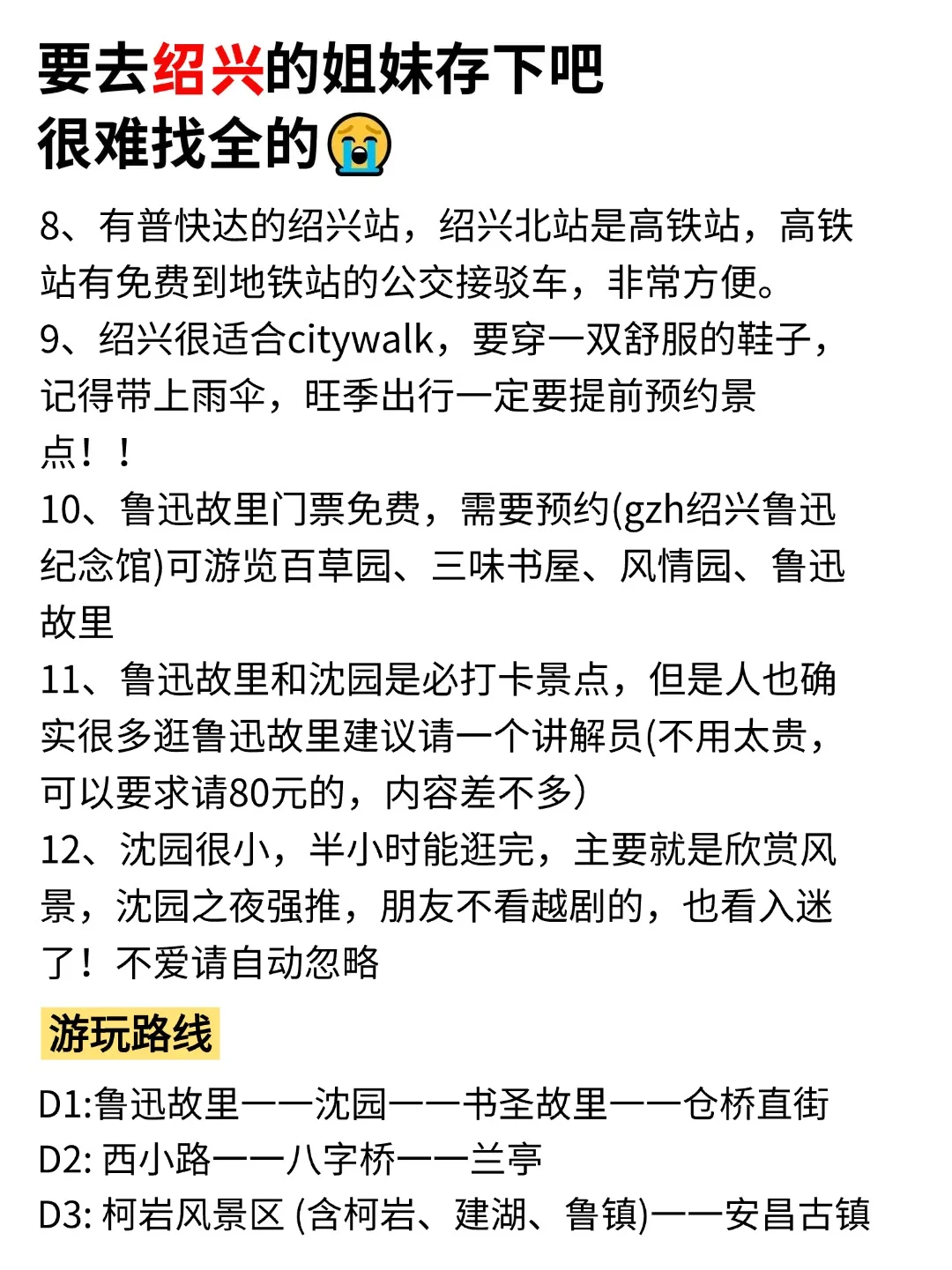 要去绍兴的姐妹存下吧
很难找全的😭

8、有普快达的绍兴站，绍兴北站是高铁站，高铁站有免费到地铁站的公交接驳车，非常方便。
9、绍兴很适合citywalk，要穿一双舒服的鞋子，记得带上雨伞，旺季出行一定要提前预约景点！！
10、鲁迅故里门票免费，需要预约(gzh绍兴鲁迅纪念馆)可游览百草园、三味书屋、风情园、鲁迅故里
11、鲁迅故里和沈园是必打卡景点，但是人也确实很多逛鲁迅故里建议请一个讲解员(不用太贵，可以要求请80元的，内容差不多)
12、沈园很小，半小时能逛完，主要就是欣赏风景，沈园之夜强推，朋友不看越剧的，也看入迷了！不爱请自动忽略

游玩路线

D1:鲁迅故里——沈园——书圣故里——仓桥直街
D2: 西小路——八字桥——兰亭
D3: 柯岩风景区 (含柯岩、建湖、鲁镇)——安昌古镇